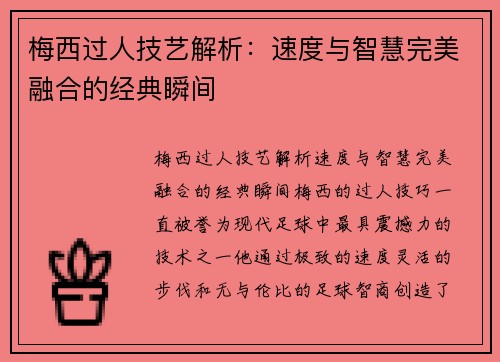 梅西过人技艺解析：速度与智慧完美融合的经典瞬间

梅西过人技艺解析速度与智慧完美融合的经典瞬间梅西的过人技巧一直被誉为现代足球中最具震撼力的技术之一他通过极致的速度灵活的步伐和无与伦比的足球智商创造了